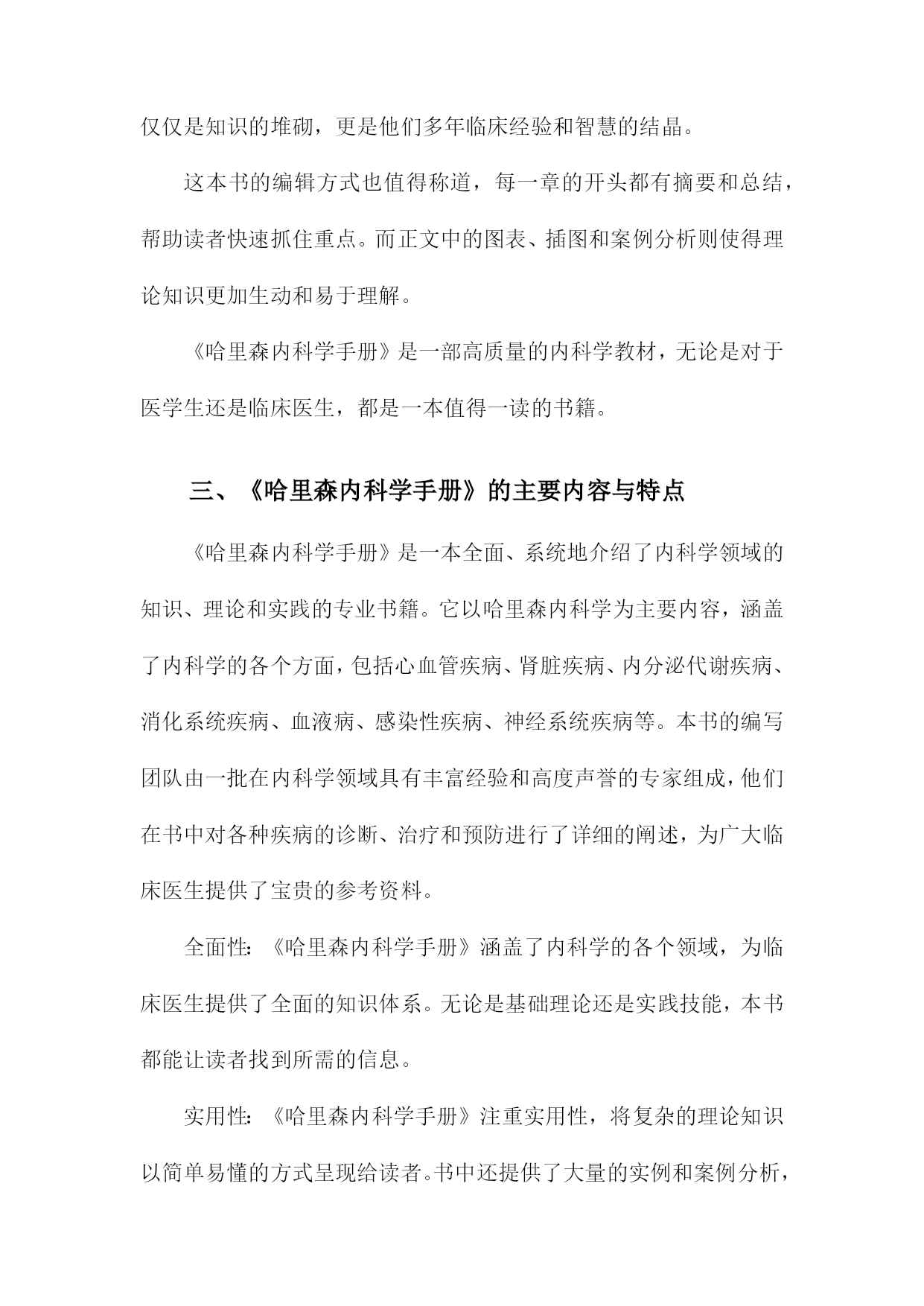 仅仅是知识的堆砌，更是他们多年临床经验和智慧的结晶。

这本书的编辑方式也值得称道，每一章的开头都有摘要和总结，帮助读者快速抓住重点。而正文中的图表、插图和案例分析则使得理论知识更加生动和易于理解。

《哈里森内科学手册》是一部高质量的内科学教材，无论是对于医学生还是临床医生，都是一本值得一读的书籍。

三、《哈里森内科学手册》的主要内容与特点

《哈里森内科学手册》是一本全面、系统地介绍了内科学领域的知识、理论和实践的专业书籍。它以哈里森内科学为主要内容，涵盖了内科学的各个方面，包括心血管疾病、肾脏疾病、内分泌代谢疾病、消化系统疾病、血液病、感染性疾病、神经系统疾病等。本书的编写团队由一批在内科学领域具有丰富经验和高度声誉的专家组成，他们在书中对各种疾病的诊断、治疗和预防进行了详细的阐述，为广大临床医生提供了宝贵的参考资料。

全面性：《哈里森内科学手册》涵盖了内科学的各个领域，为临床医生提供了全面的知识体系。无论是基础理论还是实践技能，本书都能让读者找到所需的信息。

实用性：《哈里森内科学手册》注重实用性，将复杂的理论知识以简单易懂的方式呈现给读者。书中还提供了大量的实例和案例分析，